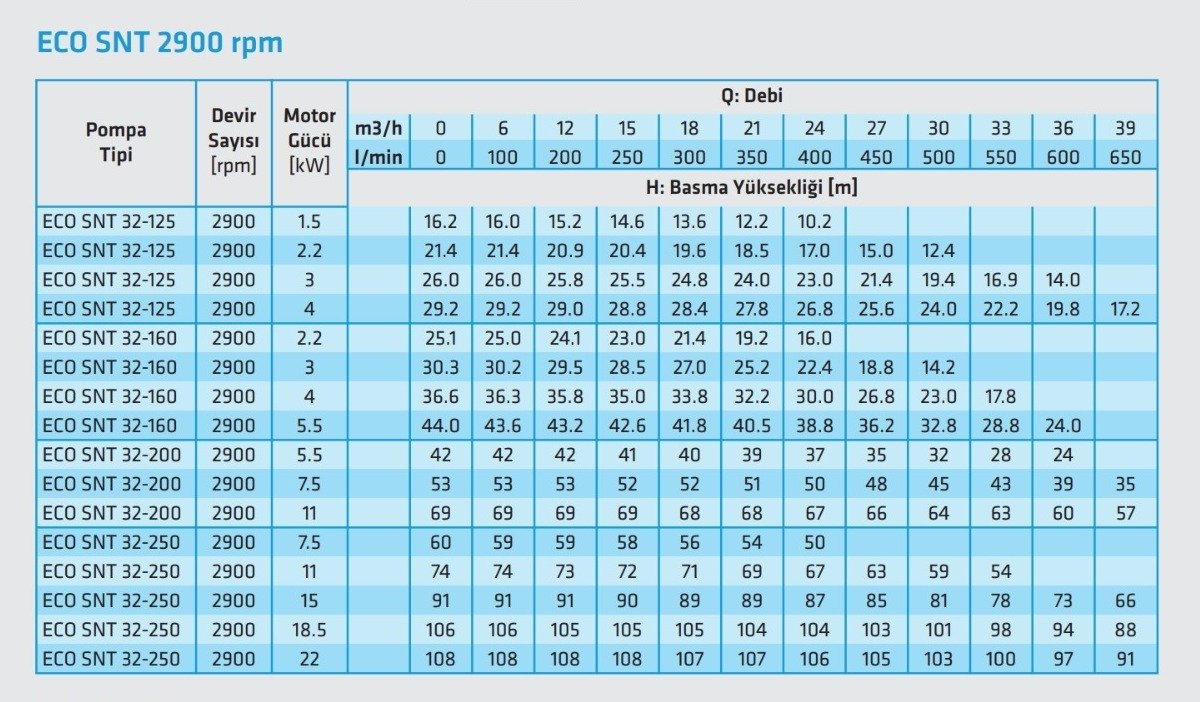 ECO SNT 2900 rpm

| Pompa Tipi | Devir Sayısı [rpm] | Motor Gücü [kW] | Q: Debi | | | | | | | | | | | | |
|---|---|---|---|---|---|---|---|---|---|---|---|---|---|---|---|
| | | | m3/h | 0 | 6 | 12 | 15 | 18 | 21 | 24 | 27 | 30 | 33 | 36 | 39 |
| | | | l/min | 0 | 100 | 200 | 250 | 300 | 350 | 400 | 450 | 500 | 550 | 600 | 650 |
| | | | H: Basma Yüksekliği [m] | | | | | | | | | | | | |
| ECO SNT 32-125 | 2900 | 1.5 | | 16.2 | 16.0 | 15.2 | 14.6 | 13.6 | 12.2 | 10.2 | | | | | |
| ECO SNT 32-125 | 2900 | 2.2 | | 21.4 | 21.4 | 20.9 | 20.4 | 19.6 | 18.5 | 17.0 | 15.0 | 12.4 | | | |
| ECO SNT 32-125 | 2900 | 3 | | 26.0 | 26.0 | 25.8 | 25.5 | 24.8 | 24.0 | 23.0 | 21.4 | 19.4 | 16.9 | 14.0 | |
| ECO SNT 32-125 | 2900 | 4 | | 29.2 | 29.2 | 29.0 | 28.8 | 28.4 | 27.8 | 26.8 | 25.6 | 24.0 | 22.2 | 19.8 | 17.2 |
| ECO SNT 32-160 | 2900 | 2.2 | | 25.1 | 25.0 | 24.1 | 23.0 | 21.4 | 19.2 | 16.0 | | | | | |
| ECO SNT 32-160 | 2900 | 3 | | 30.3 | 30.2 | 29.5 | 28.5 | 27.0 | 25.2 | 22.4 | 18.8 | 14.2 | | | |
| ECO SNT 32-160 | 2900 | 4 | | 36.6 | 36.3 | 35.8 | 35.0 | 33.8 | 32.2 | 30.0 | 26.8 | 23.0 | 17.8 | | |
| ECO SNT 32-160 | 2900 | 5.5 | | 44.0 | 43.6 | 43.2 | 42.6 | 41.8 | 40.5 | 38.8 | 36.2 | 32.8 | 28.8 | 24.0 | |
| ECO SNT 32-200 | 2900 | 5.5 | | 42 | 42 | 42 | 41 | 40 | 39 | 37 | 35 | 32 | 28 | 24 | |
| ECO SNT 32-200 | 2900 | 7.5 | | 53 | 53 | 53 | 52 | 52 | 51 | 50 | 48 | 45 | 43 | 39 | 35 |
| ECO SNT 32-200 | 2900 | 11 | | 69 | 69 | 69 | 69 | 68 | 68 | 67 | 66 | 64 | 63 | 60 | 57 |
| ECO SNT 32-250 | 2900 | 7.5 | | 60 | 59 | 59 | 58 | 56 | 54 | 50 | | | | | |
| ECO SNT 32-250 | 2900 | 11 | | 74 | 74 | 73 | 72 | 71 | 69 | 67 | 63 | 59 | 54 | | |
| ECO SNT 32-250 | 2900 | 15 | | 91 | 91 | 91 | 90 | 89 | 89 | 87 | 85 | 81 | 78 | 73 | 66 |
| ECO SNT 32-250 | 2900 | 18.5 | | 106 | 106 | 105 | 105 | 105 | 104 | 104 | 103 | 101 | 98 | 94 | 88 |
| ECO SNT 32-250 | 2900 | 22 | | 108 | 108 | 108 | 108 | 107 | 107 | 106 | 105 | 103 | 100 | 97 | 91 |